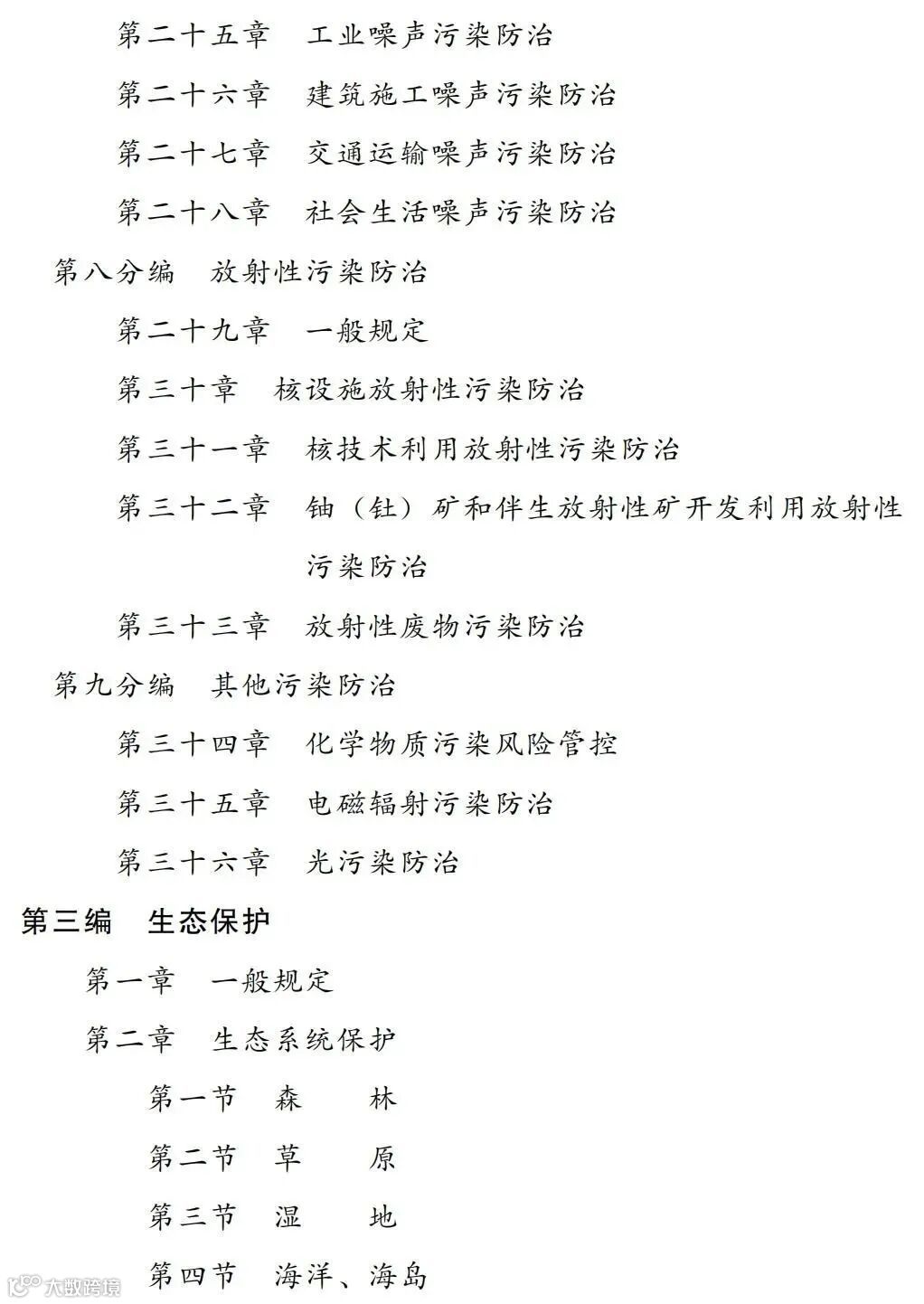 第二十五章 工业噪声污染防治

第二十六章 建筑施工噪声污染防治

第二十七章 交通运输噪声污染防治

第二十八章 社会生活噪声污染防治

第八分编 放射性污染防治

第二十九章 一般规定

第三十章 核设施放射性污染防治

第三十一章 核技术利用放射性污染防治

第三十二章 铀（钍）矿和伴生放射性矿开发利用放射性污染防治

第三十三章 放射性废物污染防治

第九分编 其他污染防治

第三十四章 化学物质污染风险管控

第三十五章 电磁辐射污染防治

第三十六章 光污染防治

第三编 生态保护

第一章 一般规定

第二章 生态系统保护

第一节 森 林

第二节 草 原

第三节 湿 地

第四节 海洋、海岛

大数跨境